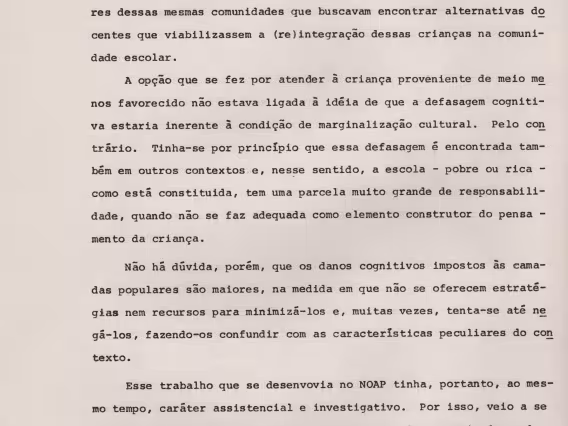 res dessas mesmas comunidades que buscavam encontrar alternativas docentes que viabilizassem a (re)integração dessas crianças na comunidade escolar.

A opção que se fez por atender à criança proveniente de meio menos favorecido não estava ligada à idéia de que a defasagem cognitiva estaria inerente à condição de marginalização cultural. Pelo contrário. Tinha-se por princípio que essa defasagem é encontrada também em outros contextos e, nesse sentido, a escola - pobre ou rica - como está constituída, tem uma parcela muito grande de responsabilidade, quando não se faz adequada como elemento construtor do pensamento da criança.

Não há dúvida, porém, que os danos cognitivos impostos às camadas populares são maiores, na medida em que não se oferecem estratégias nem recursos para minimizá-los e, muitas vezes, tenta-se até negá-los, fazendo-os confundir com as características peculiares do contexto.

Esse trabalho que se desenvovia no NOAP tinha, portanto, ao mesmo tempo, caráter assistencial e investigativo. Por isso, veio a se